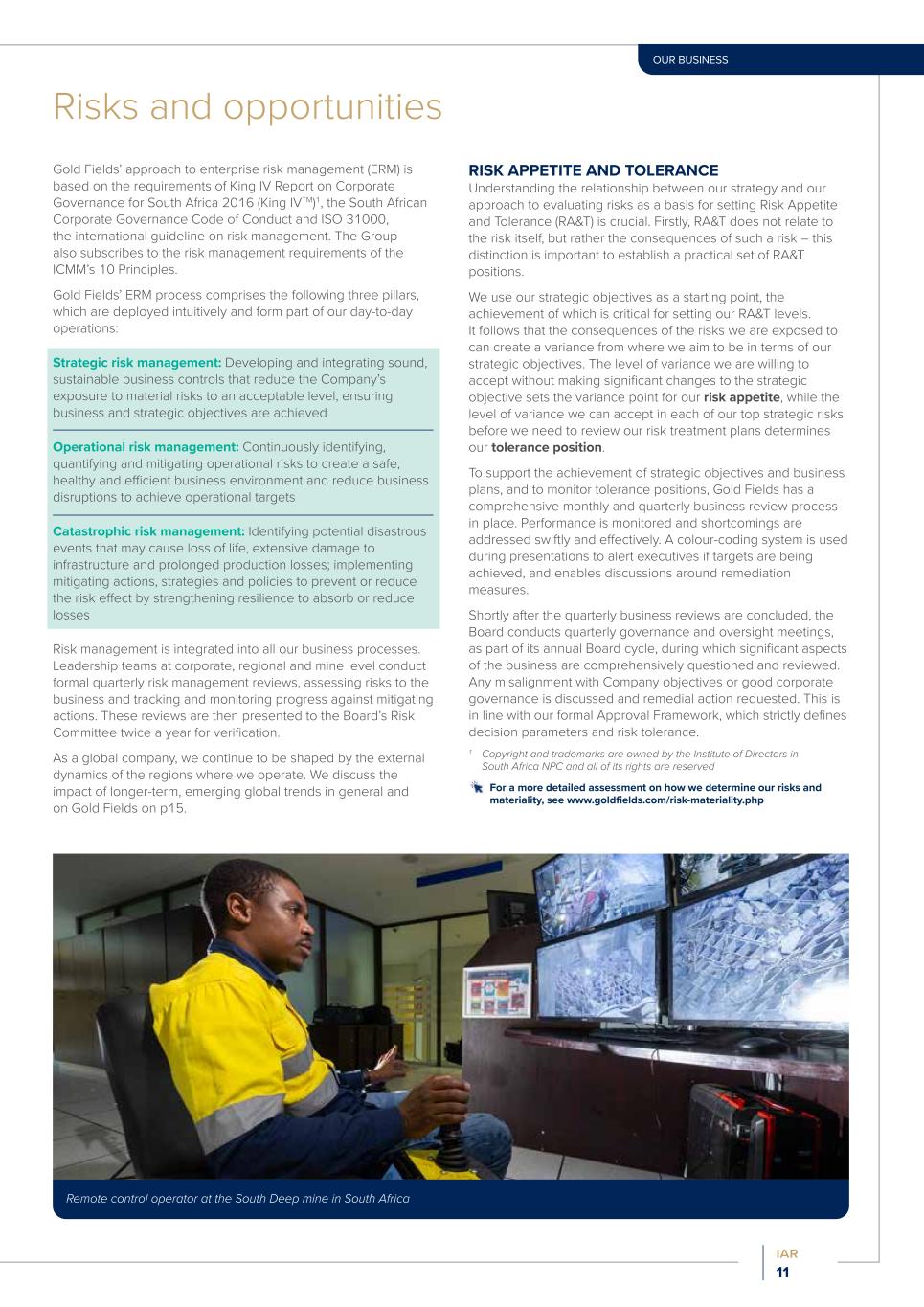 OUR BUSINESS

Risks and opportunities

Gold Fields' approach to enterprise risk management (ERM) is based on the requirements of King IV Report on Corporate Governance for South Africa 2016 (King IV$^{TM}$)$^1$, the South African Corporate Governance Code of Conduct and ISO 31000, the international guideline on risk management. The Group also subscribes to the risk management requirements of the ICMM's 10 Principles.

Gold Fields' ERM process comprises the following three pillars, which are deployed intuitively and form part of our day-to-day operations:

Strategic risk management: Developing and integrating sound, sustainable business controls that reduce the Company's exposure to material risks to an acceptable level, ensuring business and strategic objectives are achieved

Operational risk management: Continuously identifying, quantifying and mitigating operational risks to create a safe, healthy and efficient business environment and reduce business disruptions to achieve operational targets

Catastrophic risk management: Identifying potential disastrous events that may cause loss of life, extensive damage to infrastructure and prolonged production losses; implementing mitigating actions, strategies and policies to prevent or reduce the risk effect by strengthening resilience to absorb or reduce losses

Risk management is integrated into all our business processes. Leadership teams at corporate, regional and mine level conduct formal quarterly risk management reviews, assessing risks to the business and tracking and monitoring progress against mitigating actions. These reviews are then presented to the Board's Risk Committee twice a year for verification.

As a global company, we continue to be shaped by the external dynamics of the regions where we operate. We discuss the impact of longer-term, emerging global trends in general and on Gold Fields on p15.

RISK APPETITE AND TOLERANCE
Understanding the relationship between our strategy and our approach to evaluating risks as a basis for setting Risk Appetite and Tolerance (RA&T) is crucial. Firstly, RA&T does not relate to the risk itself, but rather the consequences of such a risk – this distinction is important to establish a practical set of RA&T positions.

We use our strategic objectives as a starting point, the achievement of which is critical for setting our RA&T levels. It follows that the consequences of the risks we are exposed to can create a variance from where we aim to be in terms of our strategic objectives. The level of variance we are willing to accept without making significant changes to the strategic objective sets the variance point for our risk appetite, while the level of variance we can accept in each of our top strategic risks before we need to review our risk treatment plans determines our tolerance position.

To support the achievement of strategic objectives and business plans, and to monitor tolerance positions, Gold Fields has a comprehensive monthly and quarterly business review process in place. Performance is monitored and shortcomings are addressed swiftly and effectively. A colour-coding system is used during presentations to alert executives if targets are being achieved, and enables discussions around remediation measures.

Shortly after the quarterly business reviews are concluded, the Board conducts quarterly governance and oversight meetings, as part of its annual Board cycle, during which significant aspects of the business are comprehensively questioned and reviewed. Any misalignment with Company objectives or good corporate governance is discussed and remedial action requested. This is in line with our formal Approval Framework, which strictly defines decision parameters and risk tolerance.

$^1$ Copyright and trademarks are owned by the Institute of Directors in South Africa NPC and all of its rights are reserved

For a more detailed assessment on how we determine our risks and materiality, see www.goldfields.com/risk-materiality.php

Remote control operator at the South Deep mine in South Africa

IAR
11